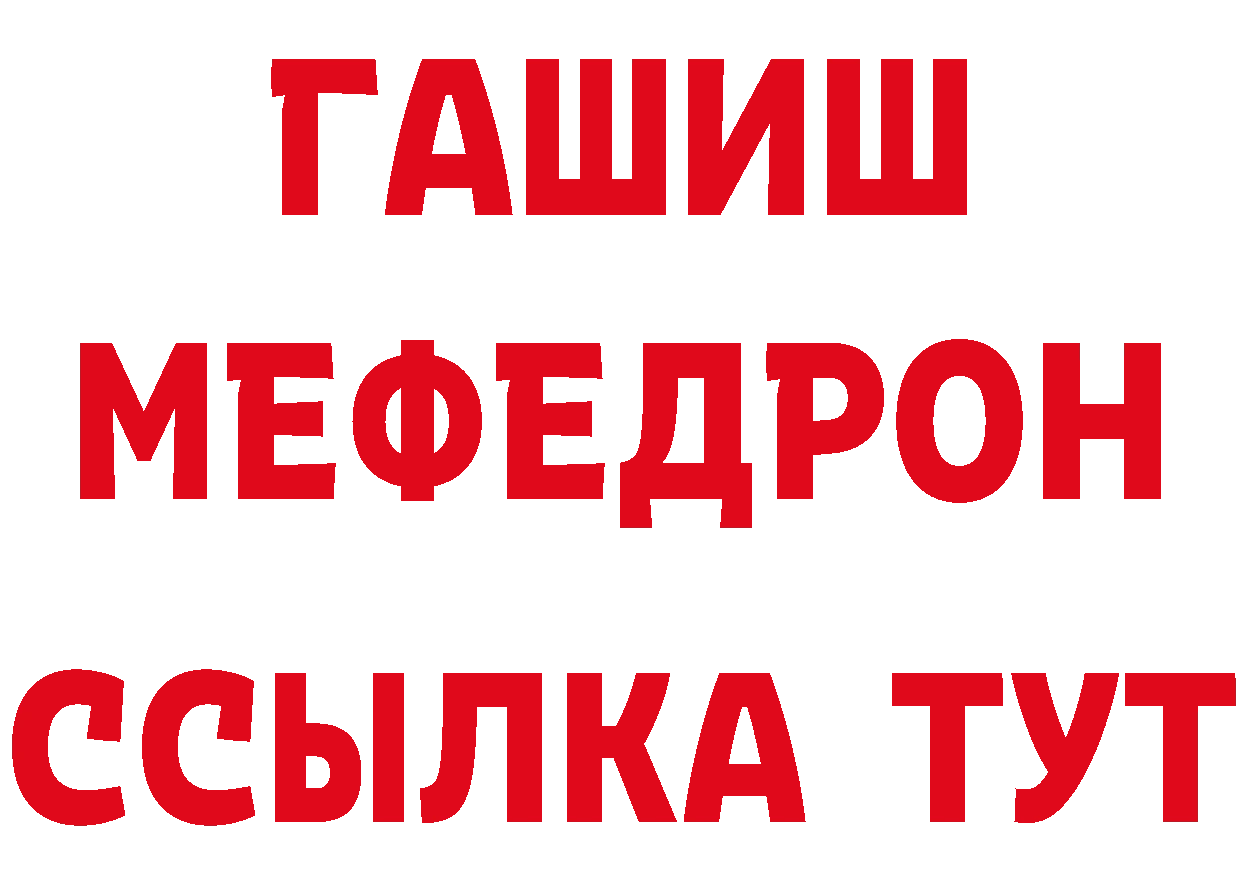 ГАШИШ
МЕФЕДРОН
ССЫЛКА ТУТ